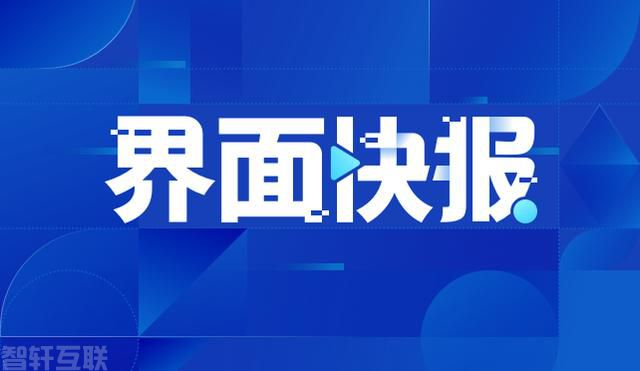 界面快报

智轩互联